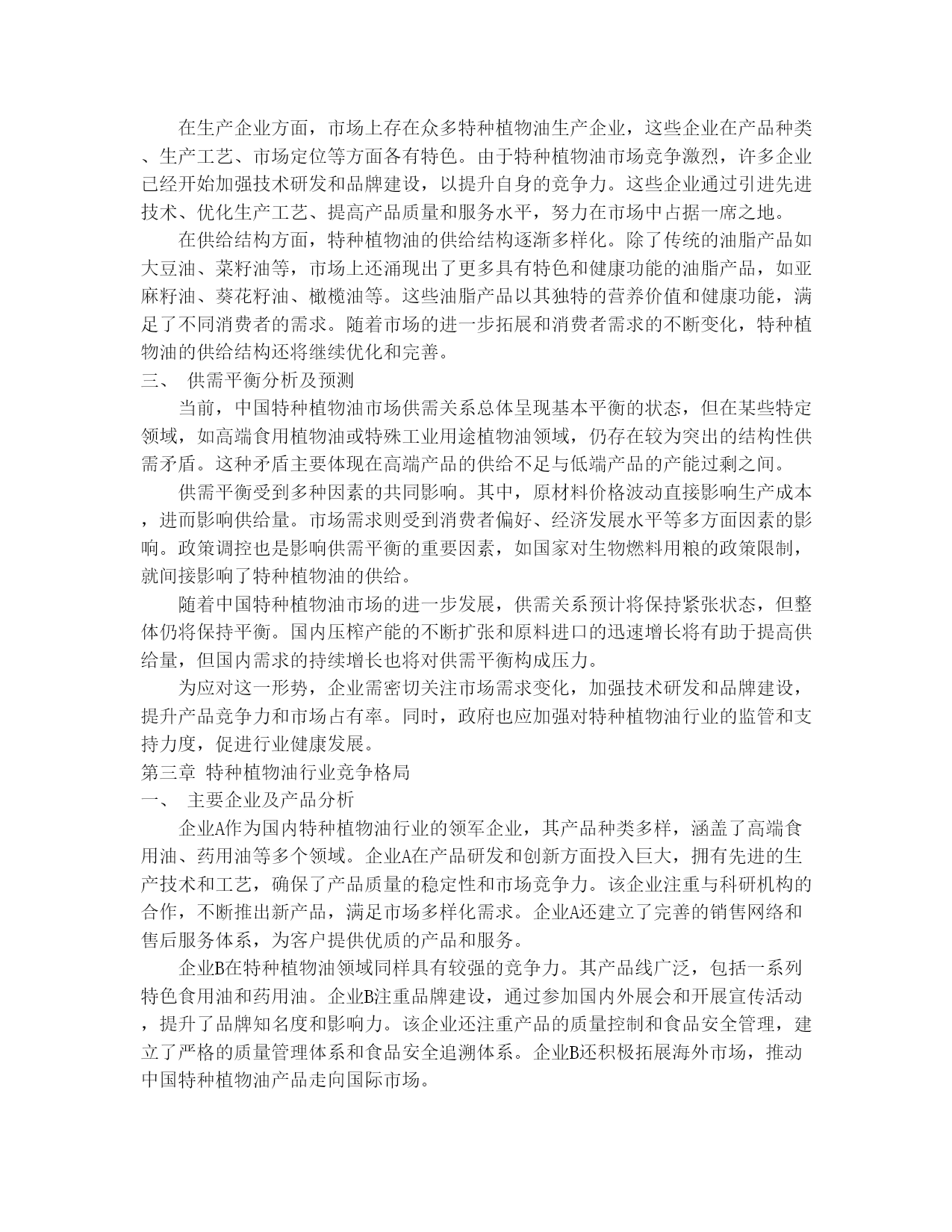 在生产企业方面，市场上存在众多特种植物油生产企业，这些企业在产品种类、生产工艺、市场定位等方面各有特色。由于特种植物油市场竞争激烈，许多企业已经开始加强技术研发和品牌建设，以提升自身的竞争力。这些企业通过引进先进技术、优化生产工艺、提高产品质量和服务水平，努力在市场中占据一席之地。

在供给结构方面，特种植物油的供给结构逐渐多样化。除了传统的油脂产品如大豆油、菜籽油等，市场上还涌现出了更多具有特色和健康功能的油脂产品，如亚麻籽油、葵花籽油、橄榄油等。这些油脂产品以其独特的营养价值和健康功能，满足了不同消费者的需求。随着市场的进一步拓展和消费者需求的不断变化，特种植物油的供给结构还将继续优化和完善。

三、 供需平衡分析及预测

当前，中国特种植物油市场供需关系总体呈现基本平衡的状态，但在某些特定领域，如高端食用植物油或特殊工业用途植物油领域，仍存在较为突出的结构性供需矛盾。这种矛盾主要体现在高端产品的供给不足与低端产品的产能过剩之间。

供需平衡受到多种因素的共同影响。其中，原材料价格波动直接影响生产成本，进而影响供给量。市场需求则受到消费者偏好、经济发展水平等多方面因素的影响。政策调控也是影响供需平衡的重要因素，如国家对生物燃料用粮的政策限制，就间接影响了特种植物油的供给。

随着中国特种植物油市场的进一步发展，供需关系预计将保持紧张状态，但整体仍将保持平衡。国内压榨产能的不断扩张和原料进口的迅速增长将有助于提高供给量，但国内需求的持续增长也将对供需平衡构成压力。

为应对这一形势，企业需密切关注市场需求变化，加强技术研发和品牌建设，提升产品竞争力和市场占有率。同时，政府也应加强对特种植物油行业的监管和支持力度，促进行业健康发展。

第三章 特种植物油行业竞争格局

一、 主要企业及产品分析

企业A作为国内特种植物油行业的领军企业，其产品种类多样，涵盖了高端食用油、药用油等多个领域。企业A在产品研发和创新方面投入巨大，拥有先进的生产技术和工艺，确保了产品质量的稳定性和市场竞争力。该企业注重与科研机构的合作，不断推出新产品，满足市场多样化需求。企业A还建立了完善的销售网络和售后服务体系，为客户提供优质的产品和服务。

企业B在特种植物油领域同样具有较强的竞争力。其产品线广泛，包括一系列特色食用油和药用油。企业B注重品牌建设，通过参加国内外展会和开展宣传活动，提升了品牌知名度和影响力。该企业还注重产品的质量控制和食品安全管理，建立了严格的质量管理体系和食品安全追溯体系。企业B还积极拓展海外市场，推动中国特种植物油产品走向国际市场。